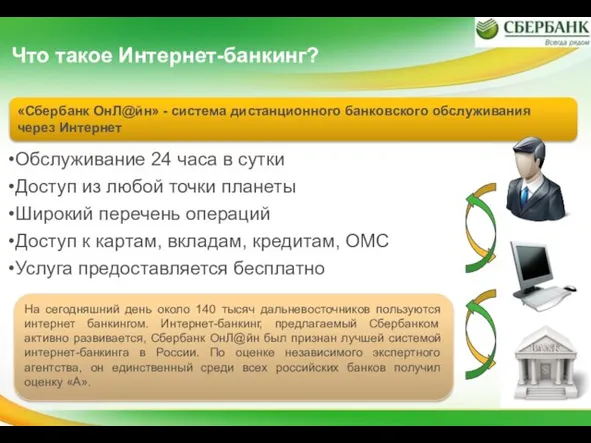 СБЕРБАНК
Всегда рядом

Что такое Интернет-банкинг?

«Сбербанк ОнЛ@йн» - система дистанционного банковского обслуживания через Интернет

•Обслуживание 24 часа в сутки
•Доступ из любой точки планеты
•Широкий перечень операций
•Доступ к картам, вкладам, кредитам, ОМС
•Услуга предоставляется бесплатно

На сегодняшний день около 140 тысяч дальневосточников пользуются интернет банкингом. Интернет-банкинг, предлагаемый Сбербанком активно развивается, Сбербанк ОнЛ@йн был признан лучшей системой интернет-банкинга в России. По оценке независимого экспертного агентства, он единственный среди всех российских банков получил оценку «А».

BANK